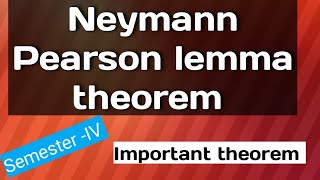 Neymann Pearson lemma theorem

Semester -IV

Important theorem